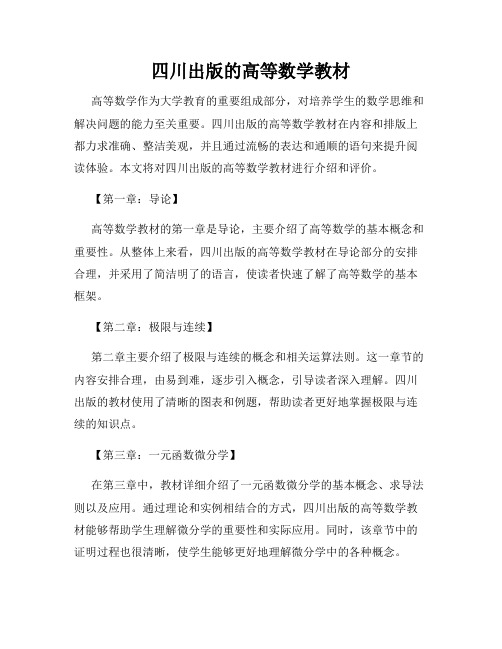 四川出版的高等数学教材

高等数学作为大学教育的重要组成部分，对培养学生的数学思维和解决问题的能力至关重要。四川出版的高等数学教材在内容和排版上都力求准确、整洁美观，并且通过流畅的表达和通顺的语句来提升阅读体验。本文将对四川出版的高等数学教材进行介绍和评价。

【第一章：导论】

高等数学教材的第一章是导论，主要介绍了高等数学的基本概念和重要性。从整体上来看，四川出版的高等数学教材在导论部分的安排合理，并采用了简洁明了的语言，使读者快速了解了高等数学的基本框架。

【第二章：极限与连续】

第二章主要介绍了极限与连续的概念和相关运算法则。这一章节的内容安排合理，由易到难，逐步引入概念，引导读者深入理解。四川出版的教材使用了清晰的图表和例题，帮助读者更好地掌握极限与连续的知识点。

【第三章：一元函数微分学】

在第三章中，教材详细介绍了一元函数微分学的基本概念、求导法则以及应用。通过理论和实例相结合的方式，四川出版的高等数学教材能够帮助学生理解微分学的重要性和实际应用。同时，该章节中的证明过程也很清晰，使学生能够更好地理解微分学中的各种概念。